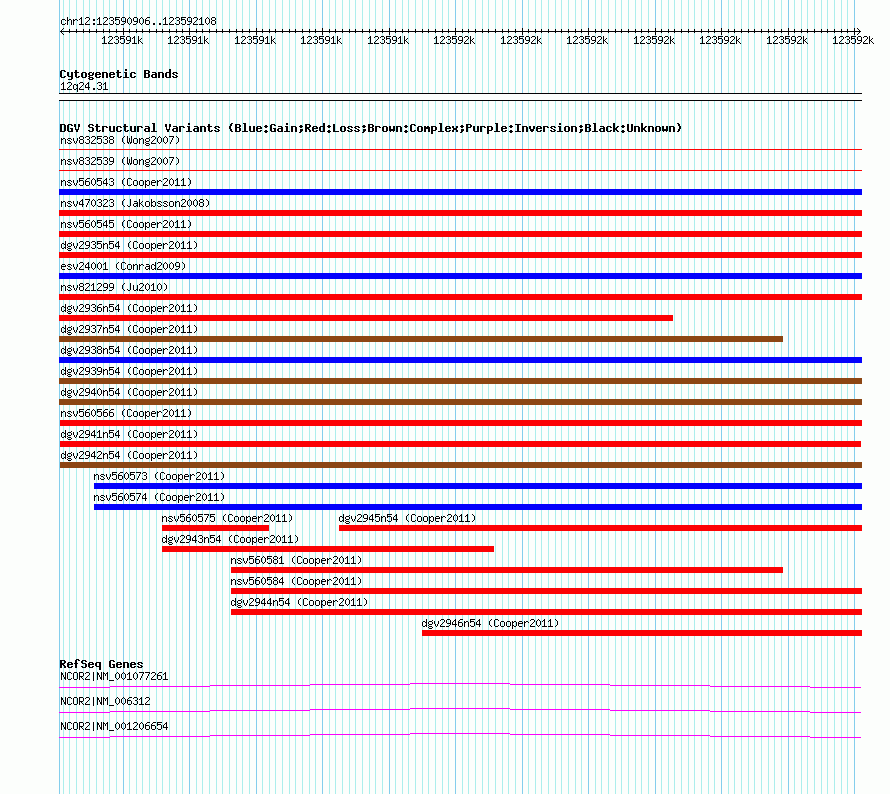 chr12:123590906..123592108

123591k 123591k 123591k 123591k 123591k 123592k 123592k 123592k 123592k 123592k 123592k 123592k

Cytogenetic Bands
12q24.31

DGV Structural Variants (Blue:Gain;Red:Loss;Brown:Complex;Purple:Inversion;Black:Unknown)
nsv832538 (Wong2007)
nsv832539 (Wong2007)
nsv560543 (Cooper2011)
nsv470323 (Jakobsson2008)
nsv560545 (Cooper2011)
dgv2935n54 (Cooper2011)
esv24001 (Conrad2009)
nsv821299 (Ju2010)
dgv2936n54 (Cooper2011)
dgv2937n54 (Cooper2011)
dgv2938n54 (Cooper2011)
dgv2939n54 (Cooper2011)
dgv2940n54 (Cooper2011)
nsv560566 (Cooper2011)
dgv2941n54 (Cooper2011)
dgv2942n54 (Cooper2011)
nsv560573 (Cooper2011)
nsv560574 (Cooper2011)
nsv560575 (Cooper2011)
dgv2945n54 (Cooper2011)
dgv2943n54 (Cooper2011)
nsv560581 (Cooper2011)
nsv560584 (Cooper2011)
dgv2944n54 (Cooper2011)
dgv2946n54 (Cooper2011)

RefSeq Genes
NCOR2|NM_001077261
NCOR2|NM_006312
NCOR2|NM_001206654